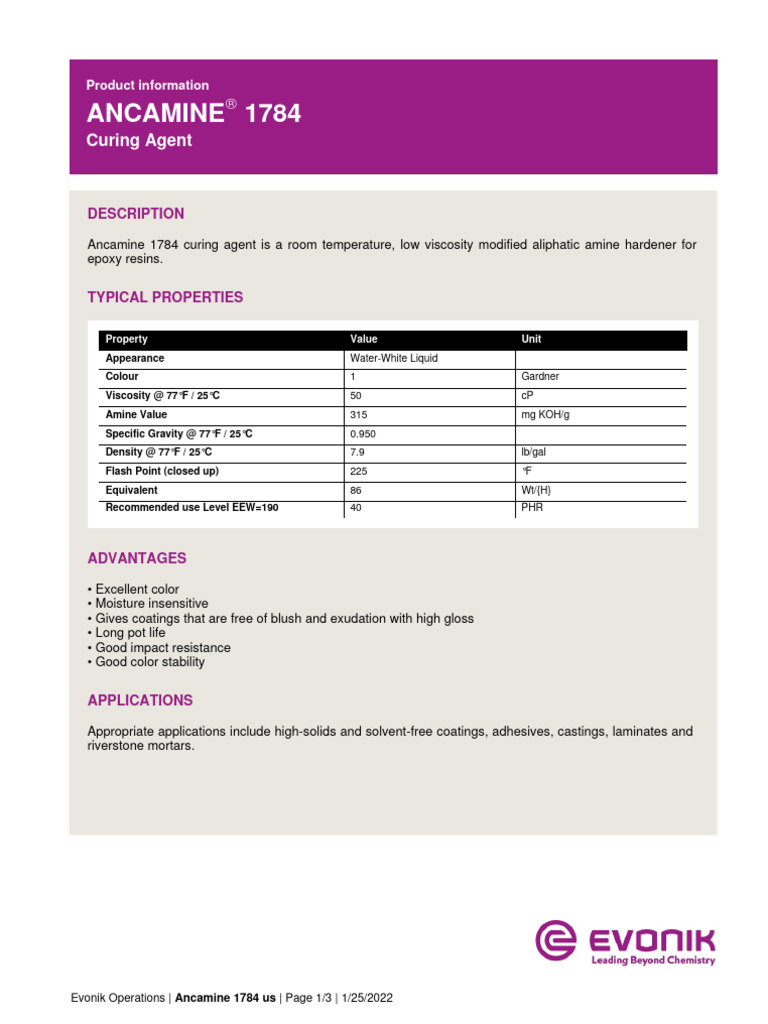 Product information

ANCAMINE® 1784

Curing Agent

DESCRIPTION

Ancamine 1784 curing agent is a room temperature, low viscosity modified aliphatic amine hardener for epoxy resins.

TYPICAL PROPERTIES

| Property | Value | Unit |
|---|---|---|
| Appearance | Water-White Liquid | |
| Colour | 1 | Gardner |
| Viscosity @ 77°F / 25°C | 50 | cP |
| Amine Value | 315 | mg KOH/g |
| Specific Gravity @ 77°F / 25°C | 0.950 | |
| Density @ 77°F / 25°C | 7.9 | lb/gal |
| Flash Point (closed up) | 225 | °F |
| Equivalent | 86 | Wt/{H} |
| Recommended use Level EEW=190 | 40 | PHR |

ADVANTAGES

• Excellent color
• Moisture insensitive
• Gives coatings that are free of blush and exudation with high gloss
• Long pot life
• Good impact resistance
• Good color stability

APPLICATIONS

Appropriate applications include high-solids and solvent-free coatings, adhesives, castings, laminates and riverstone mortars.

EVONIK
Leading Beyond Chemistry

Evonik Operations | Ancamine 1784 us | Page 1/3 | 1/25/2022